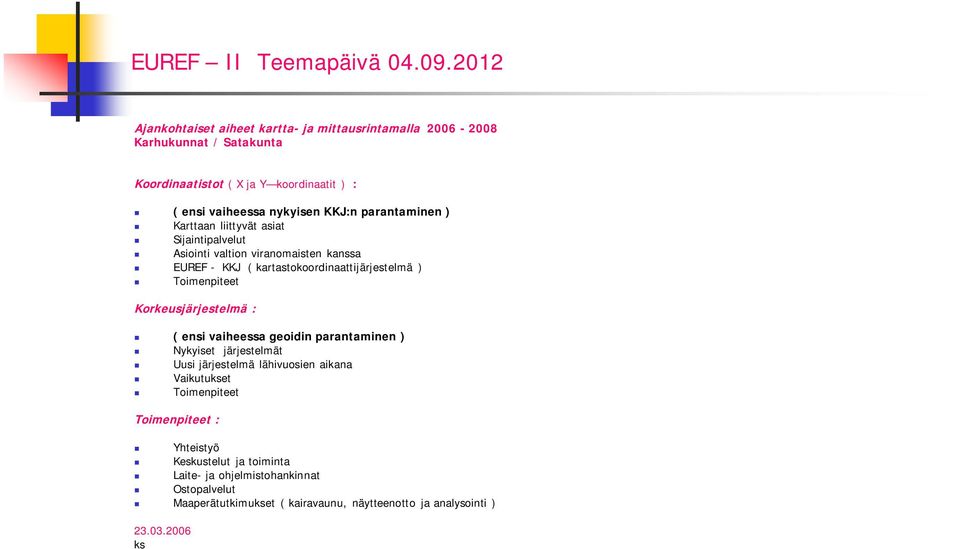 EUREF – II Teemapäivä 04.09.2012

Ajankohtaiset aiheet kartta- ja mittausrintamalla 2006 - 2008
Karhukunnat / Satakunta

Koordinaatistot ( X ja Y—koordinaatit ) :

- ( ensi vaiheessa nykyisen KKJ:n parantaminen )
- Karttaan liittyvät asiat
- Sijaintipalvelut
- Asiointi valtion viranomaisten kanssa
- EUREF - KKJ ( kartastokoordinaattijärjestelmä )
- Toimenpiteet

Korkeusjärjestelmä :

- ( ensi vaiheessa geoidin parantaminen )
- Nykyiset järjestelmät
- Uusi järjestelmä lähivuosien aikana
- Vaikutukset
- Toimenpiteet

Toimenpiteet :

- Yhteistyö
- Keskustelut ja toiminta
- Laite- ja ohjelmistohankinnat
- Ostopalvelut
- Maaperätutkimukset ( kairavaunu, näytteenotto ja analysointi )

23.03.2006
ks